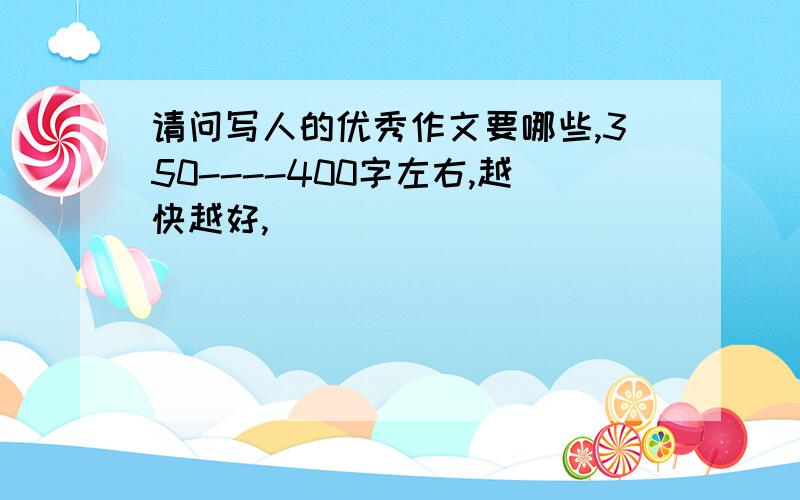 请问写人的优秀作文要哪些,350----400字左右,越快越好,